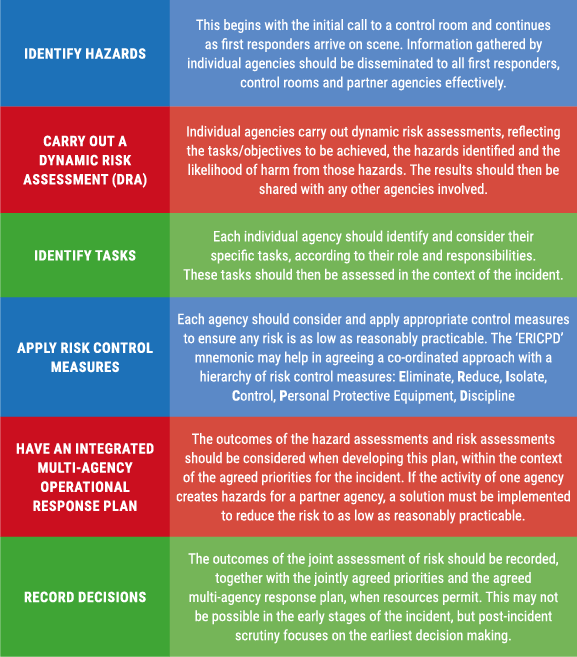 | | |
|---|---|
| IDENTIFY HAZARDS | This begins with the initial call to a control room and continues as first responders arrive on scene. Information gathered by individual agencies should be disseminated to all first responders, control rooms and partner agencies effectively. |
| CARRY OUT A DYNAMIC RISK ASSESSMENT (DRA) | Individual agencies carry out dynamic risk assessments, reflecting the tasks/objectives to be achieved, the hazards identified and the likelihood of harm from those hazards. The results should then be shared with any other agencies involved. |
| IDENTIFY TASKS | Each individual agency should identify and consider their specific tasks, according to their role and responsibilities. These tasks should then be assessed in the context of the incident. |
| APPLY RISK CONTROL MEASURES | Each agency should consider and apply appropriate control measures to ensure any risk is as low as reasonably practicable. The 'ERICPD' mnemonic may help in agreeing a co-ordinated approach with a hierarchy of risk control measures: Eliminate, Reduce, Isolate, Control, Personal Protective Equipment, Discipline |
| HAVE AN INTEGRATED MULTI-AGENCY OPERATIONAL RESPONSE PLAN | The outcomes of the hazard assessments and risk assessments should be considered when developing this plan, within the context of the agreed priorities for the incident. If the activity of one agency creates hazards for a partner agency, a solution must be implemented to reduce the risk to as low as reasonably practicable. |
| RECORD DECISIONS | The outcomes of the joint assessment of risk should be recorded, together with the jointly agreed priorities and the agreed multi-agency response plan, when resources permit. This may not be possible in the early stages of the incident, but post-incident scrutiny focuses on the earliest decision making. |